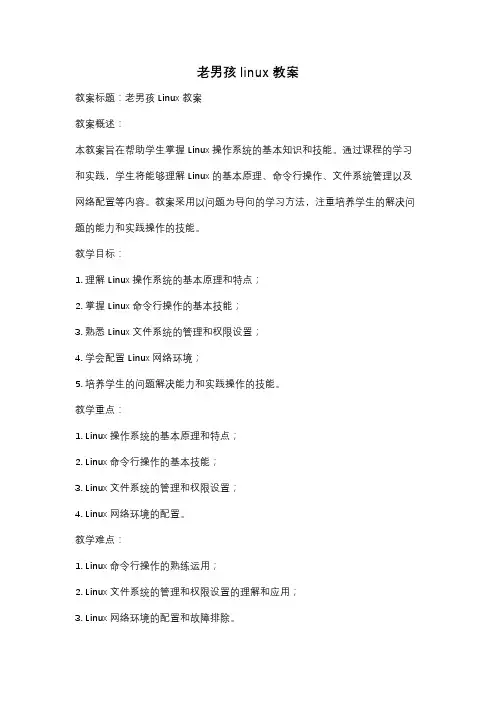 老男孩 linux 教案

教案标题：老男孩 Linux 教案

教案概述：

本教案旨在帮助学生掌握 Linux 操作系统的基本知识和技能。通过课程的学习和实践，学生将能够理解 Linux 的基本原理、命令行操作、文件系统管理以及网络配置等内容。教案采用以问题为导向的学习方法，注重培养学生的解决问题的能力和实践操作的技能。

教学目标：

1. 理解 Linux 操作系统的基本原理和特点；

2. 掌握 Linux 命令行操作的基本技能；

3. 熟悉 Linux 文件系统的管理和权限设置；

4. 学会配置 Linux 网络环境；

5. 培养学生的问题解决能力和实践操作的技能。

教学重点：

1. Linux 操作系统的基本原理和特点；

2. Linux 命令行操作的基本技能；

3. Linux 文件系统的管理和权限设置；

4. Linux 网络环境的配置。

教学难点：

1. Linux 命令行操作的熟练运用；

2. Linux 文件系统的管理和权限设置的理解和应用；

3. Linux 网络环境的配置和故障排除。